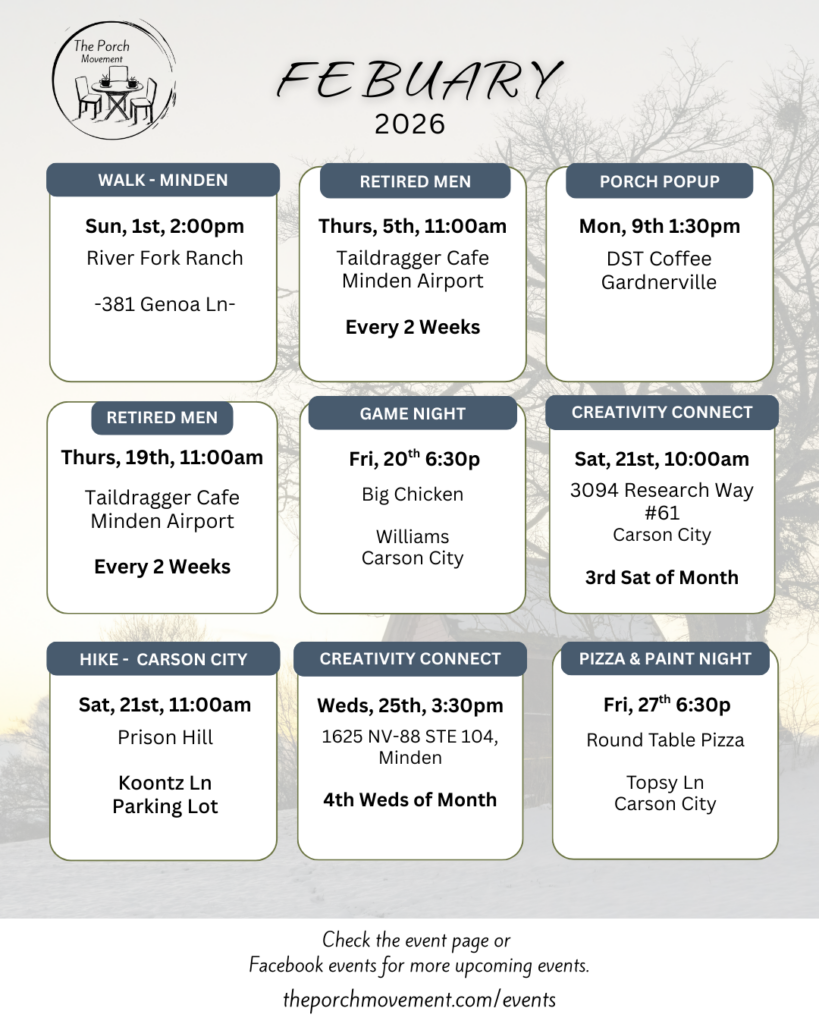 The Porch Movement

FEBUARY
2026

WALK - MINDEN
Sun, 1st, 2:00pm
River Fork Ranch
-381 Genoa Ln-

RETIRED MEN
Thurs, 5th, 11:00am
Taildragger Cafe Minden Airport
Every 2 Weeks

PORCH POPUP
Mon, 9th 1:30pm
DST Coffee Gardnerville

RETIRED MEN
Thurs, 19th, 11:00am
Taildragger Cafe Minden Airport
Every 2 Weeks

GAME NIGHT
Fri, 20$^{th}$ 6:30p
Big Chicken
Williams Carson City

CREATIVITY CONNECT
Sat, 21st, 10:00am
3094 Research Way #61 Carson City
3rd Sat of Month

HIKE - CARSON CITY
Sat, 21st, 11:00am
Prison Hill
Koontz Ln Parking Lot

CREATIVITY CONNECT
Weds, 25th, 3:30pm
1625 NV-88 STE 104, Minden
4th Weds of Month

PIZZA & PAINT NIGHT
Fri, 27$^{th}$ 6:30p
Round Table Pizza
Topsy Ln Carson City

Check the event page or Facebook events for more upcoming events.
theporchmovement.com/events